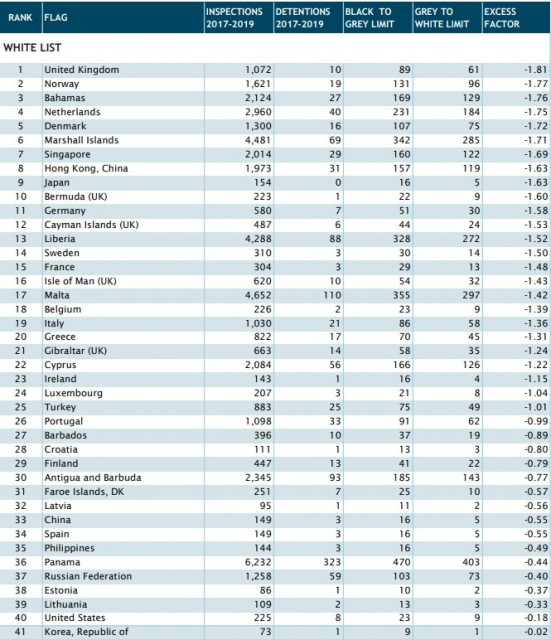 | RANK | FLAG | INSPECTIONS 2017-2019 | DETENTIONS 2017-2019 | BLACK TO GREY LIMIT | GREY TO WHITE LIMIT | EXCESS FACTOR |
|---|---|---|---|---|---|---|
| WHITE LIST | | | | | | |
| 1 | United Kingdom | 1,072 | 10 | 89 | 61 | -1.81 |
| 2 | Norway | 1,621 | 19 | 131 | 96 | -1.77 |
| 3 | Bahamas | 2,124 | 27 | 169 | 129 | -1.76 |
| 4 | Netherlands | 2,960 | 40 | 231 | 184 | -1.75 |
| 5 | Denmark | 1,300 | 16 | 107 | 75 | -1.72 |
| 6 | Marshall Islands | 4,481 | 69 | 342 | 285 | -1.71 |
| 7 | Singapore | 2,014 | 29 | 160 | 122 | -1.69 |
| 8 | Hong Kong, China | 1,973 | 31 | 157 | 119 | -1.63 |
| 9 | Japan | 154 | 0 | 16 | 5 | -1.63 |
| 10 | Bermuda (UK) | 223 | 1 | 22 | 9 | -1.60 |
| 11 | Germany | 580 | 7 | 51 | 30 | -1.58 |
| 12 | Cayman Islands (UK) | 487 | 6 | 44 | 24 | -1.53 |
| 13 | Liberia | 4,288 | 88 | 328 | 272 | -1.52 |
| 14 | Sweden | 310 | 3 | 30 | 14 | -1.50 |
| 15 | France | 304 | 3 | 29 | 13 | -1.48 |
| 16 | Isle of Man (UK) | 620 | 10 | 54 | 32 | -1.43 |
| 17 | Malta | 4,652 | 110 | 355 | 297 | -1.42 |
| 18 | Belgium | 226 | 2 | 23 | 9 | -1.39 |
| 19 | Italy | 1,030 | 21 | 86 | 58 | -1.36 |
| 20 | Greece | 822 | 17 | 70 | 45 | -1.31 |
| 21 | Gibraltar (UK) | 663 | 14 | 58 | 35 | -1.24 |
| 22 | Cyprus | 2,084 | 56 | 166 | 126 | -1.22 |
| 23 | Ireland | 143 | 1 | 16 | 4 | -1.15 |
| 24 | Luxembourg | 207 | 3 | 21 | 8 | -1.04 |
| 25 | Turkey | 883 | 25 | 75 | 49 | -1.01 |
| 26 | Portugal | 1,098 | 33 | 91 | 62 | -0.99 |
| 27 | Barbados | 396 | 10 | 37 | 19 | -0.89 |
| 28 | Croatia | 111 | 1 | 13 | 3 | -0.80 |
| 29 | Finland | 447 | 13 | 41 | 22 | -0.79 |
| 30 | Antigua and Barbuda | 2,345 | 93 | 185 | 143 | -0.77 |
| 31 | Faroe Islands, DK | 251 | 7 | 25 | 10 | -0.57 |
| 32 | Latvia | 95 | 1 | 11 | 2 | -0.56 |
| 33 | China | 149 | 3 | 16 | 5 | -0.55 |
| 34 | Spain | 149 | 3 | 16 | 5 | -0.55 |
| 35 | Philippines | 144 | 3 | 16 | 5 | -0.49 |
| 36 | Panama | 6,232 | 323 | 470 | 403 | -0.44 |
| 37 | Russian Federation | 1,258 | 59 | 103 | 73 | -0.40 |
| 38 | Estonia | 86 | 1 | 10 | 2 | -0.37 |
| 39 | Lithuania | 109 | 2 | 13 | 3 | -0.33 |
| 40 | United States | 225 | 8 | 23 | 9 | -0.18 |
| 41 | Korea, Republic of | 73 | 1 | 9 | 1 | -0.02 |